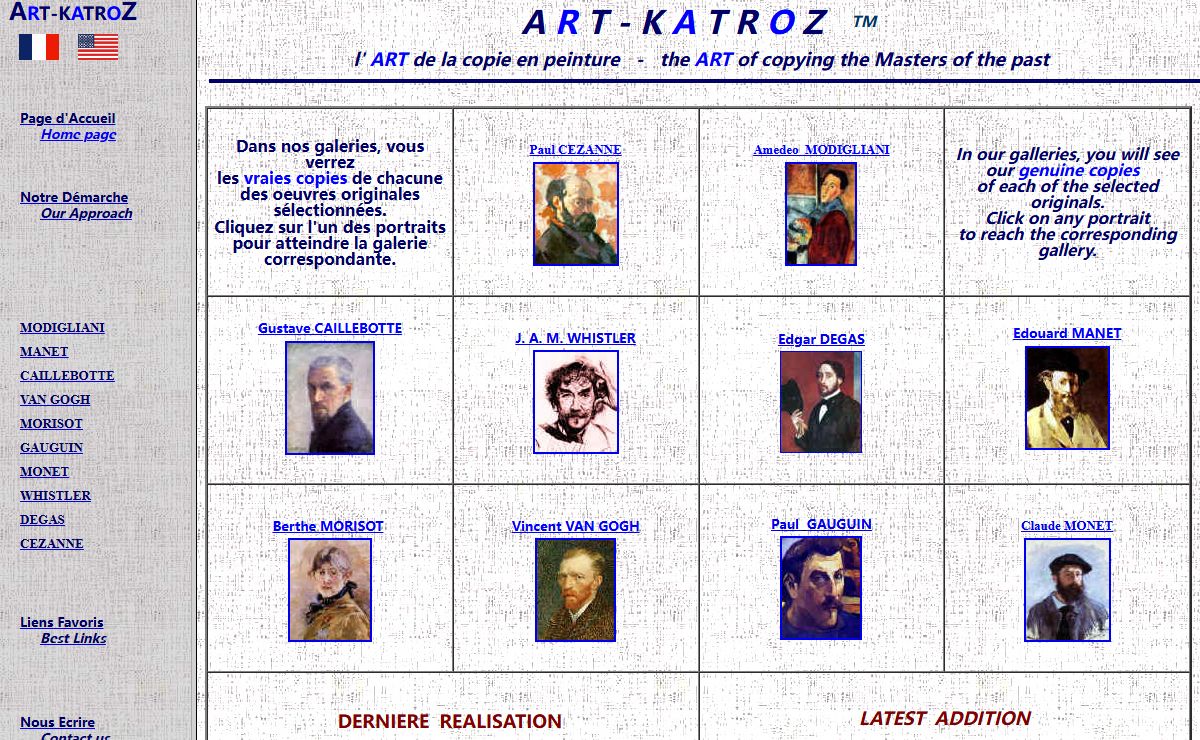 ART-KATROZ

Page d'Accueil
Home page

Notre Démarche
Our Approach

MODIGLIANI
MANET
CAILLEBOTTE
VAN GOGH
MORISOT
GAUGUIN
MONET
WHISTLER
DEGAS
CEZANNE

Liens Favoris
Best Links

Nous Ecrire
Contact us

ART-KATROZ ™

l' ART de la copie en peinture - the ART of copying the Masters of the past

| Dans nos galeries, vous verrez les vraies copies de chacune des oeuvres originales sélectionnées. Cliquez sur l'un des portraits pour atteindre la galerie correspondante. | Paul CEZANNE | Amedeo MODIGLIANI | In our galleries, you will see our genuine copies of each of the selected originals. Click on any portrait to reach the corresponding gallery. |
|---|---|---|---|
| Gustave CAILLEBOTTE | J. A. M. WHISTLER | Edgar DEGAS | Edouard MANET |
| Berthe MORISOT | Vincent VAN GOGH | Paul GAUGUIN | Claude MONET |

DERNIERE REALISATION

LATEST ADDITION